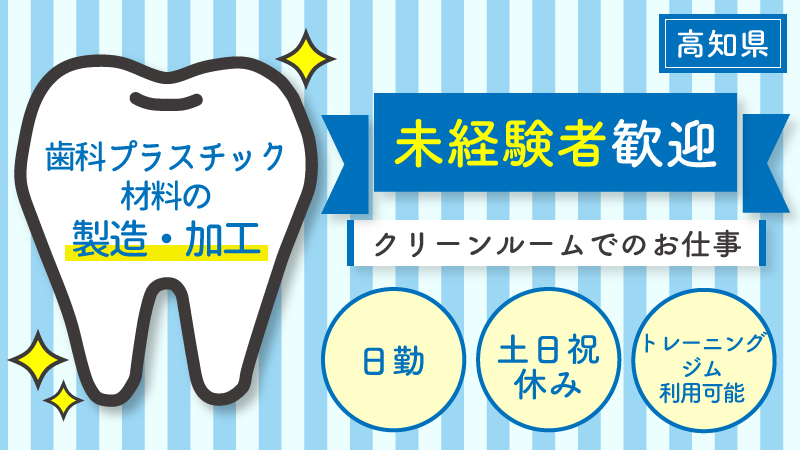 高知県

歯科プラスチック材料の製造・加工

未経験者歓迎

クリーンルームでのお仕事

日勤

土日祝休み

トレーニングジム利用可能